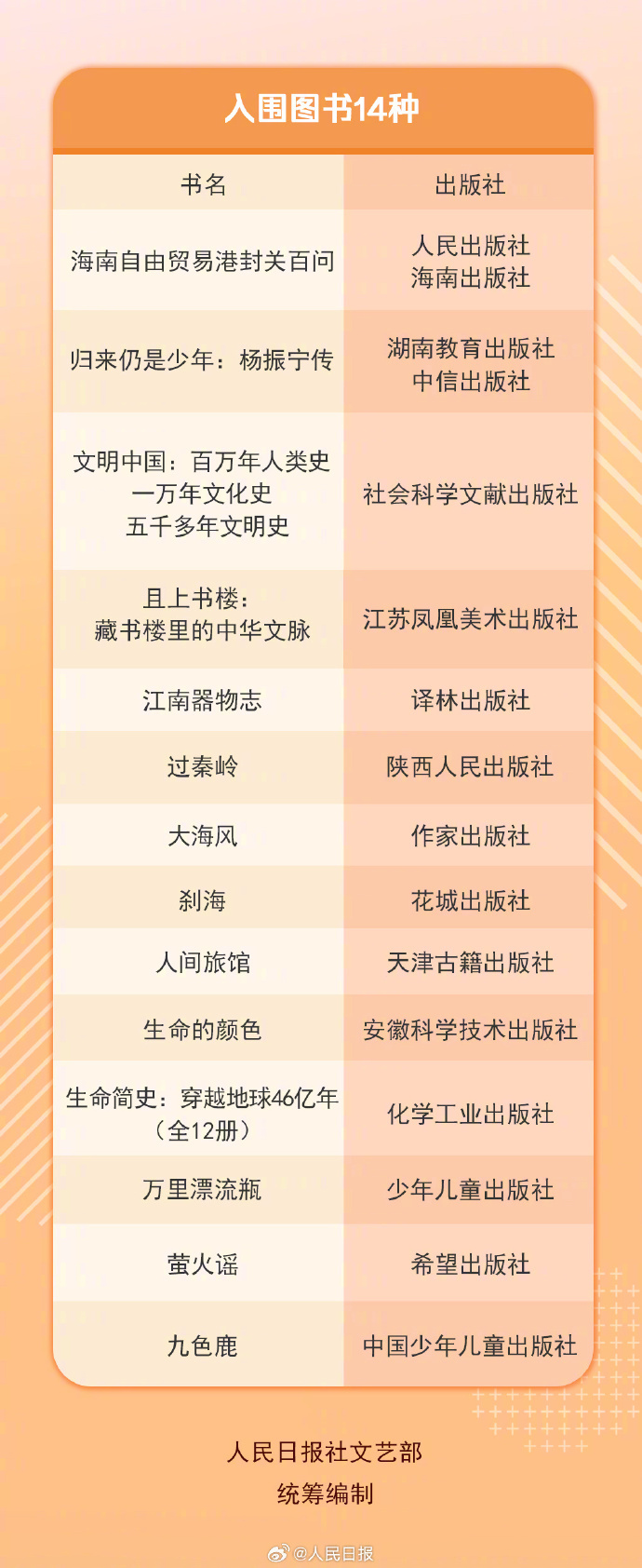 入围图书14种

| 书名 | 出版社 |
|---|---|
| 海南自由贸易港封关百问 | 人民出版社 海南出版社 |
| 归来仍是少年：杨振宁传 | 湖南教育出版社 中信出版社 |
| 文明中国：百万年人类史 一万年文化史 五千多年文明史 | 社会科学文献出版社 |
| 且上书楼：藏书楼里的中华文脉 | 江苏凤凰美术出版社 |
| 江南器物志 | 译林出版社 |
| 过秦岭 | 陕西人民出版社 |
| 大海风 | 作家出版社 |
| 刹海 | 花城出版社 |
| 人间旅馆 | 天津古籍出版社 |
| 生命的颜色 | 安徽科学技术出版社 |
| 生命简史：穿越地球46亿年（全12册） | 化学工业出版社 |
| 万里漂流瓶 | 少年儿童出版社 |
| 萤火谣 | 希望出版社 |
| 九色鹿 | 中国少年儿童出版社 |

人民日报社文艺部
统筹编制

@人民日报